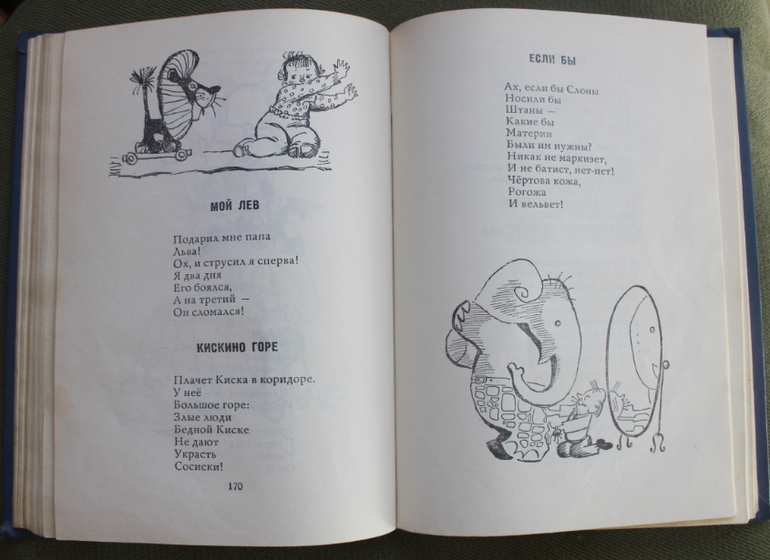 МОЙ ЛЕВ

Подарил мне папа
Льва!
Ох, и струсил я сперва!
Я два дня
Его боялся,
А на третий —
Он сломался!

КИСКИНО ГОРЕ

Плачет Киска в коридоре.
У неё
Большое горе:
Злые люди
Бедной Киске
Не дают
Украсть
Сосиски!

170

ЕСЛИ БЫ

Ах, если бы Слоны
Носили бы
Штаны —
Какие бы
Материи
Были им нужны?
Никак не маркизет,
И не батист, нет-нет!
Чёртова кожа,
Рогожа
И вельвет!